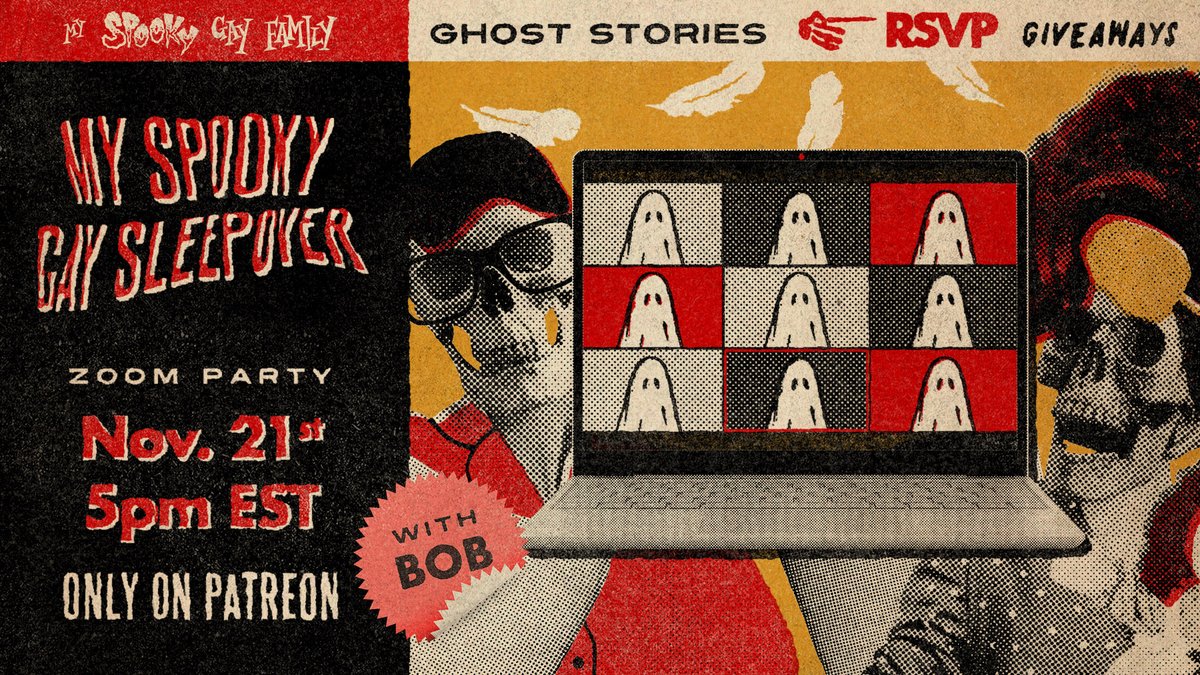 MY SPOOKY GAY FAMILY

GHOST STORIES RSVP GIVEAWAYS

MY SPOOKY GAY SLEEPOVER

ZOOM PARTY

Nov. 21st
5pm EST

ONLY ON PATREON

WITH BOB